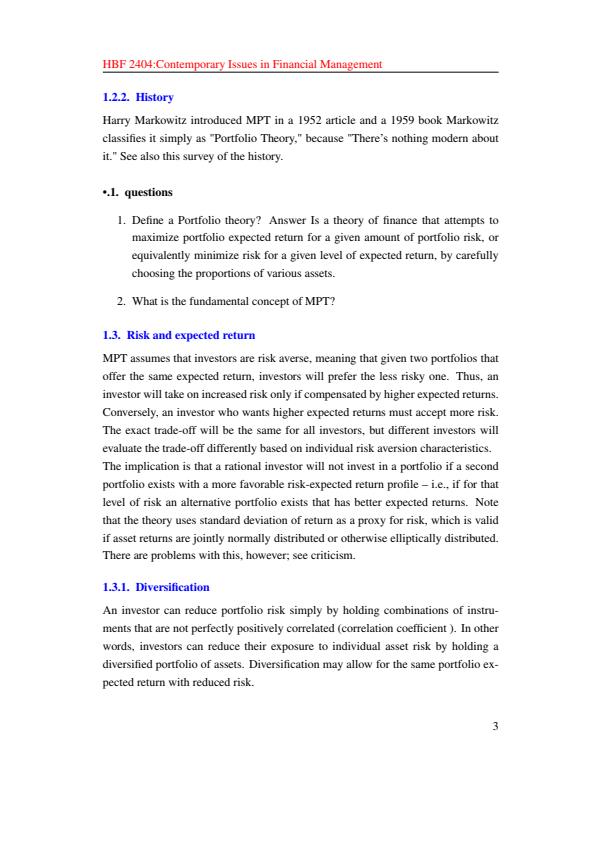 HBF 2404:Contemporary Issues in Financial Management

1.2.2. History

Harry Markowitz introduced MPT in a 1952 article and a 1959 book Markowitz classifies it simply as "Portfolio Theory," because "There's nothing modern about it." See also this survey of the history.

•.1. questions

1. Define a Portfolio theory? Answer Is a theory of finance that attempts to maximize portfolio expected return for a given amount of portfolio risk, or equivalently minimize risk for a given level of expected return, by carefully choosing the proportions of various assets.

2. What is the fundamental concept of MPT?

1.3. Risk and expected return

MPT assumes that investors are risk averse, meaning that given two portfolios that offer the same expected return, investors will prefer the less risky one. Thus, an investor will take on increased risk only if compensated by higher expected returns. Conversely, an investor who wants higher expected returns must accept more risk. The exact trade-off will be the same for all investors, but different investors will evaluate the trade-off differently based on individual risk aversion characteristics.
The implication is that a rational investor will not invest in a portfolio if a second portfolio exists with a more favorable risk-expected return profile – i.e., if for that level of risk an alternative portfolio exists that has better expected returns. Note that the theory uses standard deviation of return as a proxy for risk, which is valid if asset returns are jointly normally distributed or otherwise elliptically distributed. There are problems with this, however; see criticism.

1.3.1. Diversification

An investor can reduce portfolio risk simply by holding combinations of instruments that are not perfectly positively correlated (correlation coefficient ). In other words, investors can reduce their exposure to individual asset risk by holding a diversified portfolio of assets. Diversification may allow for the same portfolio expected return with reduced risk.

3